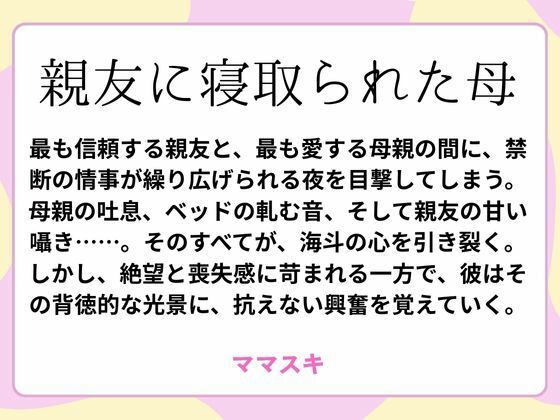 親友に寝取られた母

最も信頼する親友と、最も愛する母親の間に、禁断の情事が繰り広げられる夜を目撃してしまう。母親の吐息、ベッドの軋む音、そして親友の甘い囁き……。そのすべてが、海斗の心を引き裂く。しかし、絶望と喪失感に苛まれる一方で、彼はその背徳的な光景に、抗えない興奮を覚えていく。

ママスキ